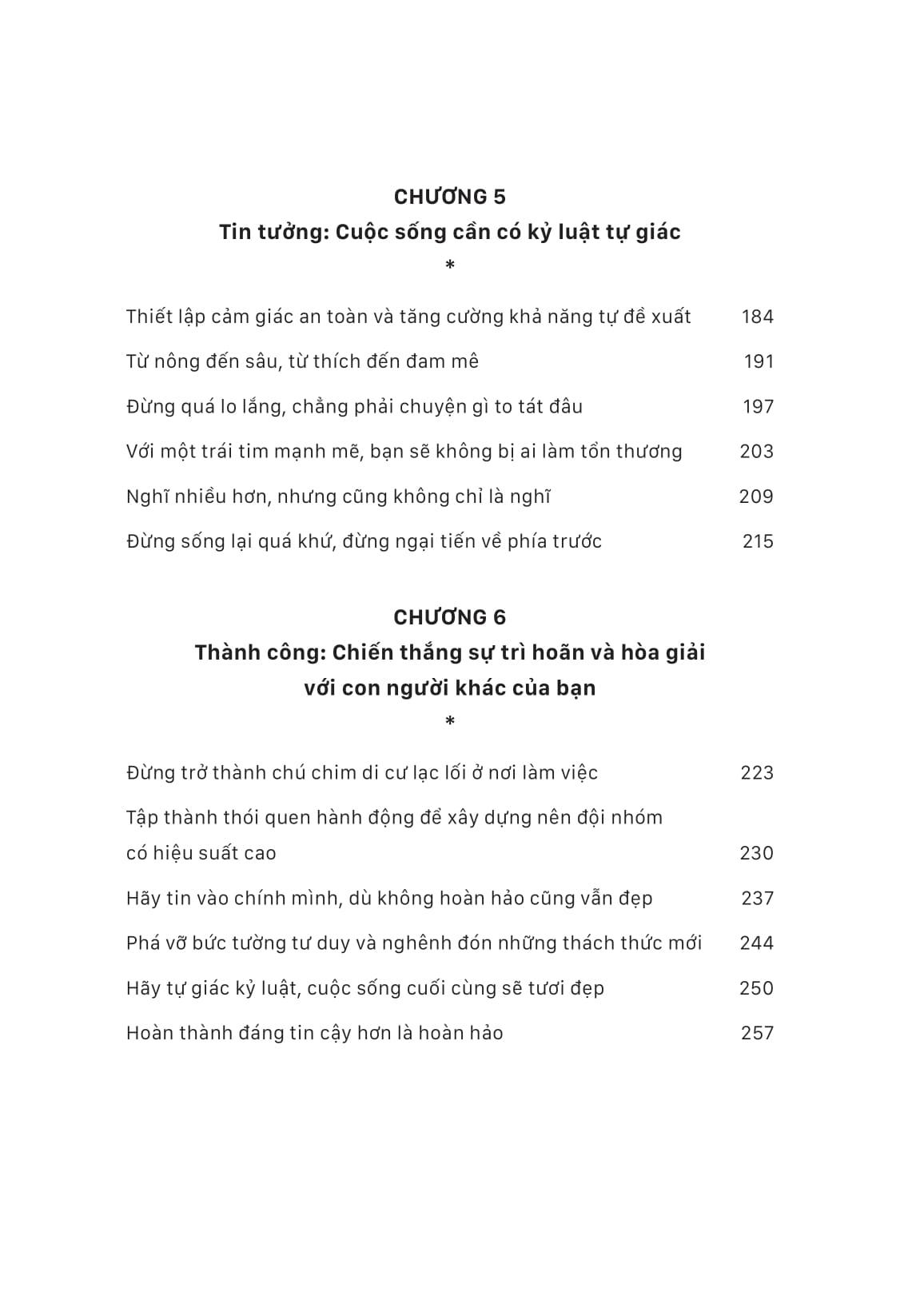 CHƯƠNG 5
Tin tưởng: Cuộc sống cần có kỷ luật tự giác
*

Thiết lập cảm giác an toàn và tăng cường khả năng tự đề xuất 184

Từ nông đến sâu, từ thích đến đam mê 191

Đừng quá lo lắng, chẳng phải chuyện gì to tát đâu 197

Với một trái tim mạnh mẽ, bạn sẽ không bị ai làm tổn thương 203

Nghĩ nhiều hơn, nhưng cũng không chỉ là nghĩ 209

Đừng sống lại quá khứ, đừng ngại tiến về phía trước 215

CHƯƠNG 6
Thành công: Chiến thắng sự trì hoãn và hòa giải với con người khác của bạn
*

Đừng trở thành chú chim di cư lạc lối ở nơi làm việc 223

Tập thành thói quen hành động để xây dựng nên đội nhóm có hiệu suất cao 230

Hãy tin vào chính mình, dù không hoàn hảo cũng vẫn đẹp 237

Phá vỡ bức tường tư duy và nghênh đón những thách thức mới 244

Hãy tự giác kỷ luật, cuộc sống cuối cùng sẽ tươi đẹp 250

Hoàn thành đáng tin cậy hơn là hoàn hảo 257